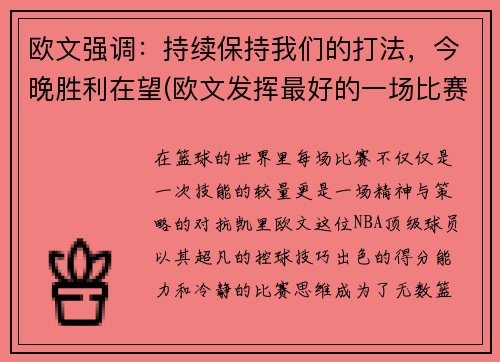 欧文强调：持续保持我们的打法，今晚胜利在望(欧文发挥最好的一场比赛

在篮球的世界里每场比赛不仅仅是一次技能的较量更是一场精神与策略的对抗凯里欧文这位NBA顶级球员以其超凡的控球技巧出色的得分能力和冷静的比赛思维成为了无数篮